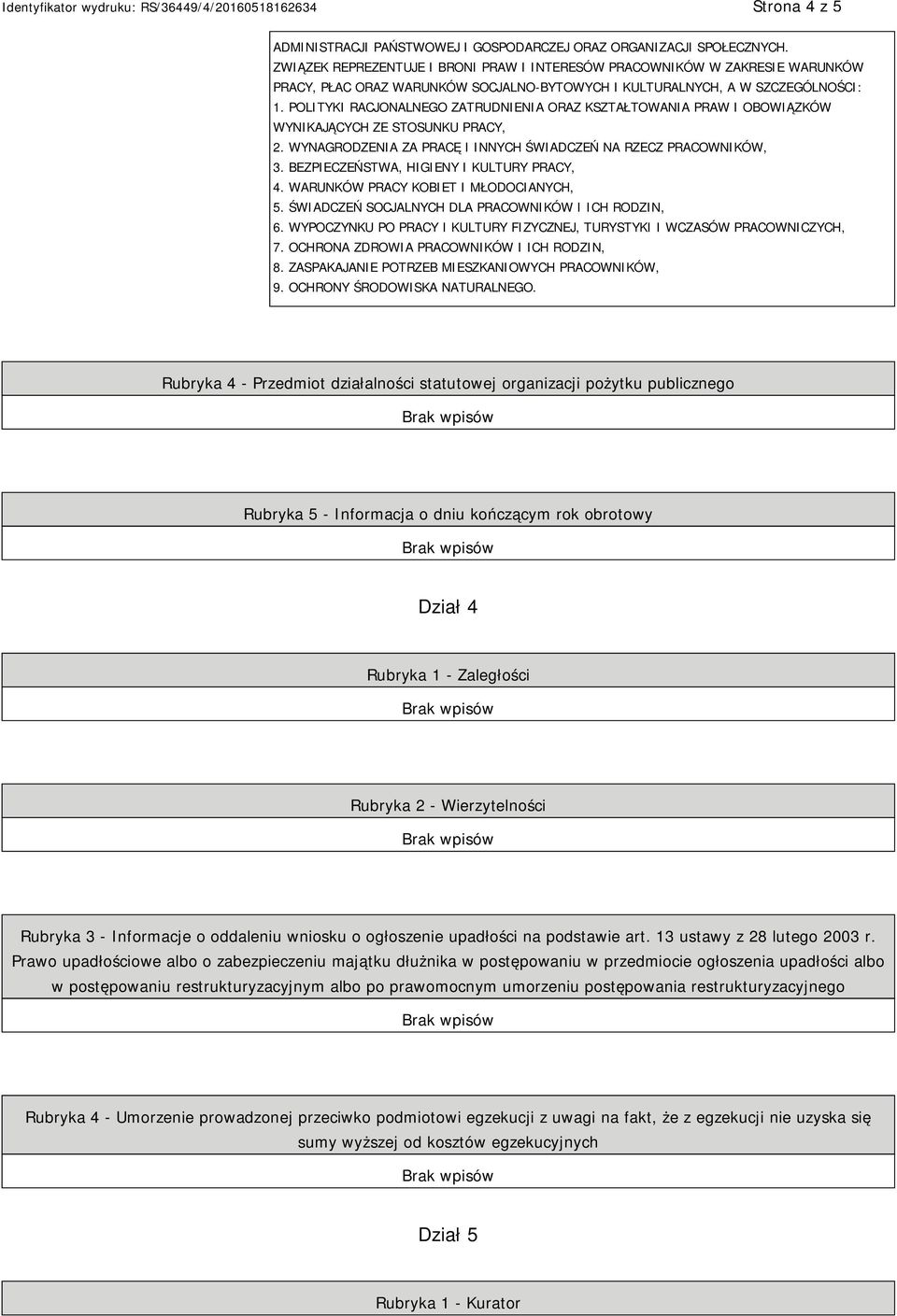 Identyfikator wydruku: RS/36449/4/20160518162634

Strona 4 z 5

ADMINISTRACJI PAŃSTWOWEJ I GOSPODARCZEJ ORAZ ORGANIZACJI SPOŁECZNYCH. ZWIĄZEK REPREZENTUJE I BRONI PRAW I INTERESÓW PRACOWNIKÓW W ZAKRESIE WARUNKÓW PRACY, PŁAC ORAZ WARUNKÓW SOCJALNO-BYTOWYCH I KULTURALNYCH, A W SZCZEGÓLNOŚCI:
1. POLITYKI RACJONALNEGO ZATRUDNIENIA ORAZ KSZTAŁTOWANIA PRAW I OBOWIĄZKÓW WYNIKAJĄCYCH ZE STOSUNKU PRACY,
2. WYNAGRODZENIA ZA PRACĘ I INNYCH ŚWIADCZEŃ NA RZECZ PRACOWNIKÓW,
3. BEZPIECZEŃSTWA, HIGIENY I KULTURY PRACY,
4. WARUNKÓW PRACY KOBIET I MŁODOCIANYCH,
5. ŚWIADCZEŃ SOCJALNYCH DLA PRACOWNIKÓW I ICH RODZIN,
6. WYPOCZYNKU PO PRACY I KULTURY FIZYCZNEJ, TURYSTYKI I WCZASÓW PRACOWNICZYCH,
7. OCHRONA ZDROWIA PRACOWNIKÓW I ICH RODZIN,
8. ZASPAKAJANIE POTRZEB MIESZKANIOWYCH PRACOWNIKÓW,
9. OCHRONY ŚRODOWISKA NATURALNEGO.

Rubryka 4 - Przedmiot działalności statutowej organizacji pożytku publicznego

Brak wpisów

Rubryka 5 - Informacja o dniu kończącym rok obrotowy

Brak wpisów

Dział 4

Rubryka 1 - Zaległości

Brak wpisów

Rubryka 2 - Wierzytelności

Brak wpisów

Rubryka 3 - Informacje o oddaleniu wniosku o ogłoszenie upadłości na podstawie art. 13 ustawy z 28 lutego 2003 r. Prawo upadłościowe albo o zabezpieczeniu majątku dłużnika w postępowaniu w przedmiocie ogłoszenia upadłości albo w postępowaniu restrukturyzacyjnym albo po prawomocnym umorzeniu postępowania restrukturyzacyjnego

Brak wpisów

Rubryka 4 - Umorzenie prowadzonej przeciwko podmiotowi egzekucji z uwagi na fakt, że z egzekucji nie uzyska się sumy wyższej od kosztów egzekucyjnych

Brak wpisów

Dział 5

Rubryka 1 - Kurator